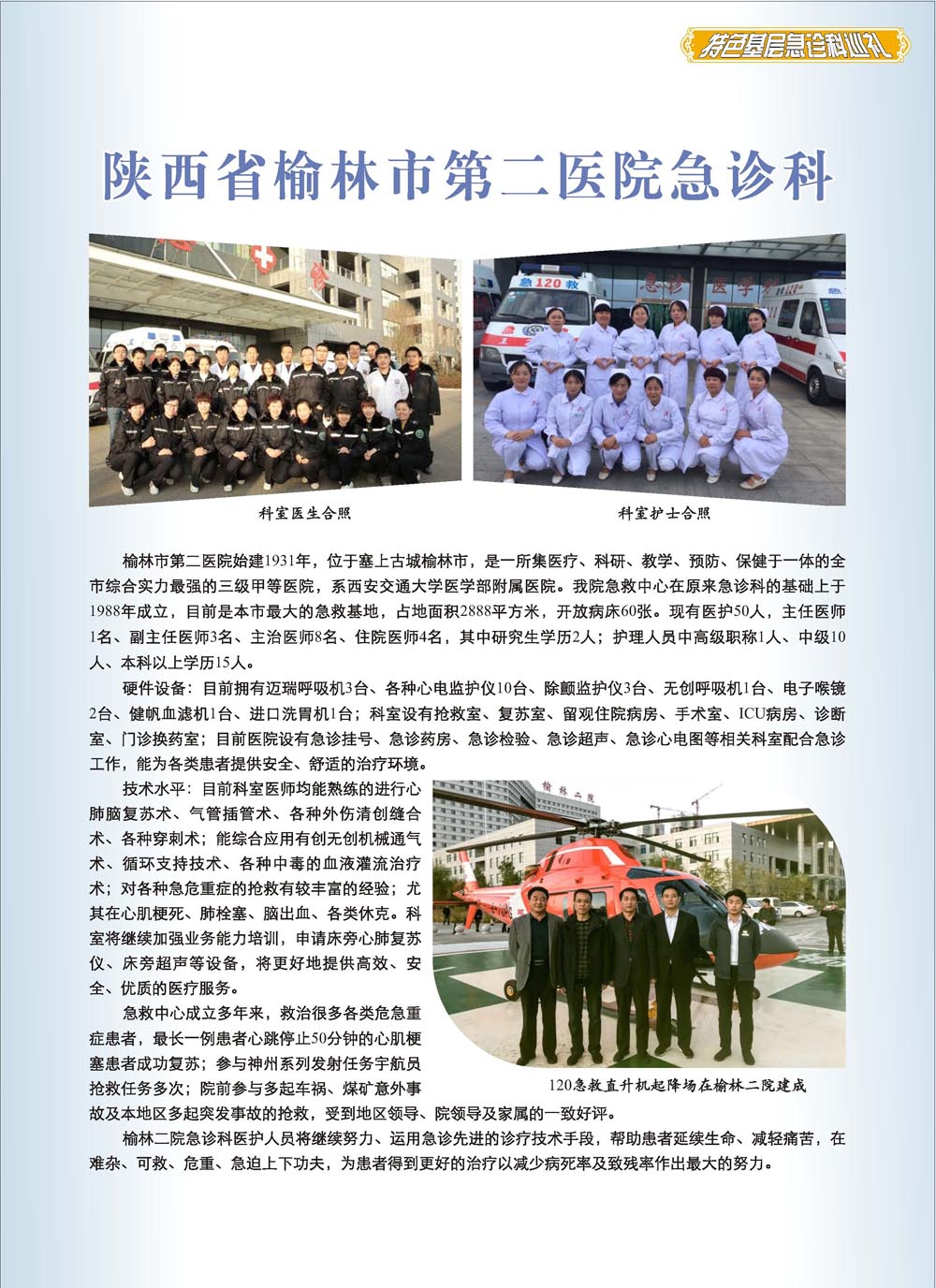 特色基层急诊科巡礼

陕西省榆林市第二医院急诊科

科室医生合照

科室护士合照

榆林市第二医院始建1931年，位于塞上古城榆林市，是一所集医疗、科研、教学、预防、保健于一体的全市综合实力最强的三级甲等医院，系西安交通大学医学部附属医院。我院急救中心在原来急诊科的基础上于1988年成立，目前是本市最大的急救基地，占地面积2888平方米，开放病床60张。现有医护50人，主任医师1名、副主任医师3名、主治医师8名、住院医师4名，其中研究生学历2人；护理人员中高级职称1人、中级10人、本科以上学历15人。

硬件设备：目前拥有迈瑞呼吸机3台、各种心电监护仪10台、除颤监护仪3台、无创呼吸机1台、电子喉镜2台、健帆血滤机1台、进口洗胃机1台；科室设有抢救室、复苏室、留观住院病房、手术室、ICU病房、诊断室、门诊换药室；目前医院设有急诊挂号、急诊药房、急诊检验、急诊超声、急诊心电图等相关科室配合急诊工作，能为各类患者提供安全、舒适的治疗环境。

技术水平：目前科室医师均能熟练的进行心肺脑复苏术、气管插管术、各种外伤清创缝合术、各种穿刺术；能综合应用有创无创机械通气术、循环支持技术、各种中毒的血液灌流治疗术；对各种急危重症的抢救有较丰富的经验；尤其在心肌梗死、肺栓塞、脑出血、各类休克。科室将继续加强业务能力培训，申请床旁心肺复苏仪、床旁超声等设备，将更好地提供高效、安全、优质的医疗服务。

急救中心成立多年来，救治很多各类危急重症患者，最长一例患者心跳停止50分钟的心肌梗塞患者成功复苏；参与神州系列发射任务宇航员抢救任务多次；院前参与多起车祸、煤矿意外事故及本地区多起突发事故的抢救，受到地区领导、院领导及家属的一致好评。

120急救直升机起降场在榆林二院建成

榆林二院急诊科医护人员将继续努力、运用急诊先进的诊疗技术手段，帮助患者延续生命、减轻痛苦，在难杂、可救、危重、急迫上下功夫，为患者得到更好的治疗以减少病死率及致残率作出最大的努力。